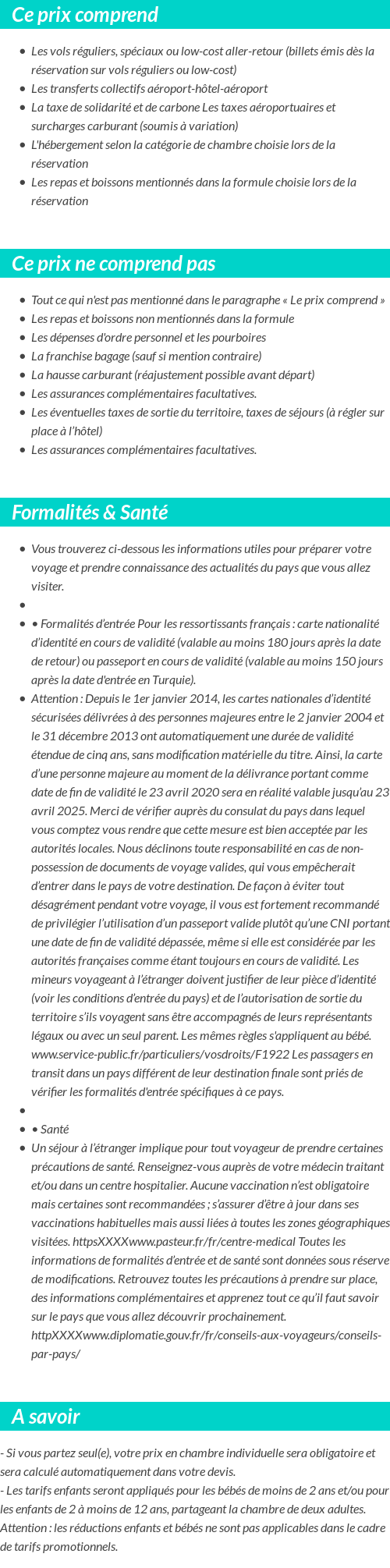 Ce prix comprend

- Les vols réguliers, spéciaux ou low-cost aller-retour (billets émis dès la réservation sur vols réguliers ou low-cost)
- Les transferts collectifs aéroport-hôtel-aéroport
- La taxe de solidarité et de carbone Les taxes aéroportuaires et surcharges carburant (soumis à variation)
- L'hébergement selon la catégorie de chambre choisie lors de la réservation
- Les repas et boissons mentionnés dans la formule choisie lors de la réservation

Ce prix ne comprend pas

- Tout ce qui n'est pas mentionné dans le paragraphe « Le prix comprend »
- Les repas et boissons non mentionnés dans la formule
- Les dépenses d'ordre personnel et les pourboires
- La franchise bagage (sauf si mention contraire)
- La hausse carburant (réajustement possible avant départ)
- Les assurances complémentaires facultatives.
- Les éventuelles taxes de sortie du territoire, taxes de séjours (à régler sur place à l'hôtel)
- Les assurances complémentaires facultatives.

Formalités & Santé

- Vous trouverez ci-dessous les informations utiles pour préparer votre voyage et prendre connaissance des actualités du pays que vous allez visiter.
-
- • Formalités d'entrée Pour les ressortissants français : carte nationalité d'identité en cours de validité (valable au moins 180 jours après la date de retour) ou passeport en cours de validité (valable au moins 150 jours après la date d'entrée en Turquie).
- Attention : Depuis le 1er janvier 2014, les cartes nationales d'identité sécurisées délivrées à des personnes majeures entre le 2 janvier 2004 et le 31 décembre 2013 ont automatiquement une durée de validité étendue de cinq ans, sans modification matérielle du titre. Ainsi, la carte d'une personne majeure au moment de la délivrance portant comme date de fin de validité le 23 avril 2020 sera en réalité valable jusqu'au 23 avril 2025. Merci de vérifier auprès du consulat du pays dans lequel vous comptez vous rendre que cette mesure est bien acceptée par les autorités locales. Nous déclinons toute responsabilité en cas de non-possession de documents de voyage valides, qui vous empêcherait d'entrer dans le pays de votre destination. De façon à éviter tout désagrément pendant votre voyage, il vous est fortement recommandé de privilégier l'utilisation d'un passeport valide plutôt qu'une CNI portant une date de fin de validité dépassée, même si elle est considérée par les autorités françaises comme étant toujours en cours de validité. Les mineurs voyageant à l'étranger doivent justifier de leur pièce d'identité (voir les conditions d'entrée du pays) et de l'autorisation de sortie du territoire s'ils voyagent sans être accompagnés de leurs représentants légaux ou avec un seul parent. Les mêmes règles s'appliquent au bébé. www.service-public.fr/particuliers/vosdroits/F1922 Les passagers en transit dans un pays différent de leur destination finale sont priés de vérifier les formalités d'entrée spécifiques à ce pays.
-
- • Santé
- Un séjour à l'étranger implique pour tout voyageur de prendre certaines précautions de santé. Renseignez-vous auprès de votre médecin traitant et/ou dans un centre hospitalier. Aucune vaccination n'est obligatoire mais certaines sont recommandées ; s'assurer d'être à jour dans ses vaccinations habituelles mais aussi liées à toutes les zones géographiques visitées. httpsXXXXwww.pasteur.fr/fr/centre-medical Toutes les informations de formalités d'entrée et de santé sont données sous réserve de modifications. Retrouvez toutes les précautions à prendre sur place, des informations complémentaires et apprenez tout ce qu'il faut savoir sur le pays que vous allez découvrir prochainement. httpXXXXwww.diplomatie.gouv.fr/fr/conseils-aux-voyageurs/conseils-par-pays/

A savoir

- Si vous partez seul(e), votre prix en chambre individuelle sera obligatoire et sera calculé automatiquement dans votre devis.
- Les tarifs enfants seront appliqués pour les bébés de moins de 2 ans et/ou pour les enfants de 2 à moins de 12 ans, partageant la chambre de deux adultes. Attention : les réductions enfants et bébés ne sont pas applicables dans le cadre de tarifs promotionnels.